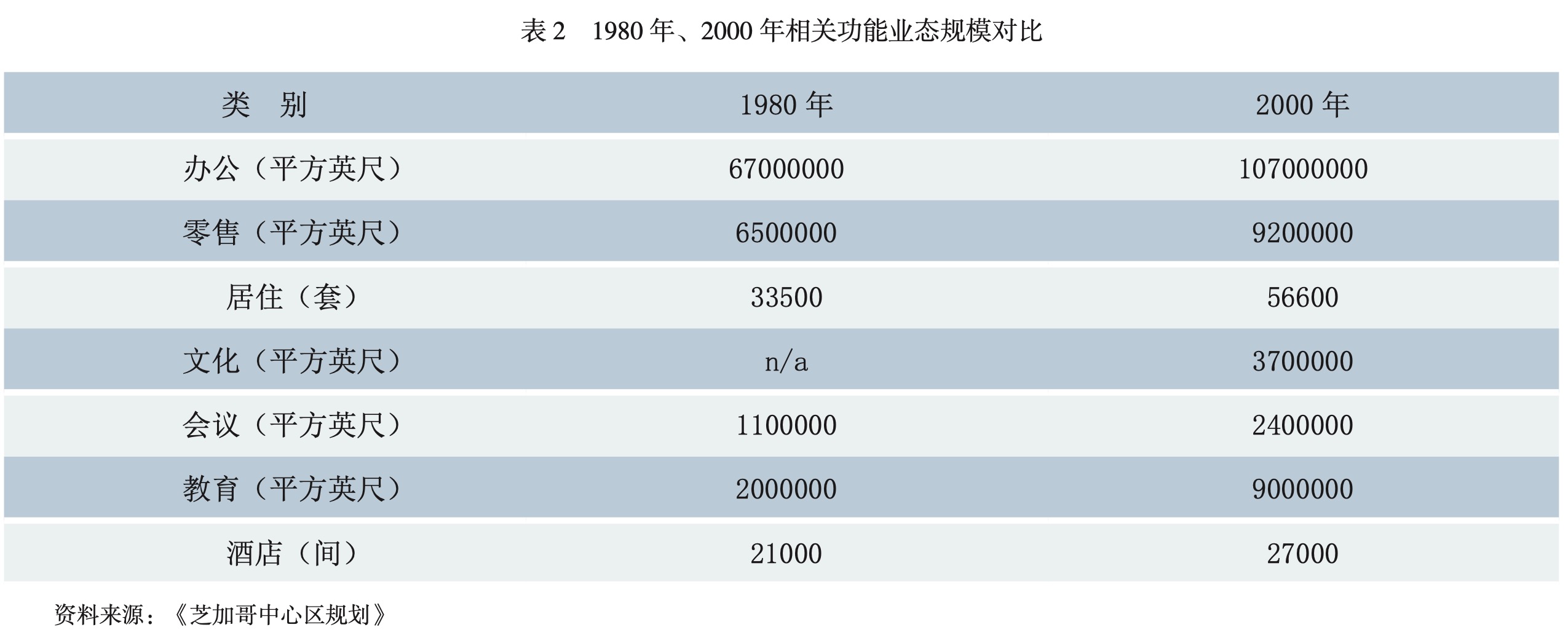 表2 1980年、2000年相关功能业态规模对比

| 类 别 | 1980年 | 2000年 |
|---|---|---|
| 办公（平方英尺） | 67000000 | 107000000 |
| 零售（平方英尺） | 6500000 | 9200000 |
| 居住（套） | 33500 | 56600 |
| 文化（平方英尺） | n/a | 3700000 |
| 会议（平方英尺） | 1100000 | 2400000 |
| 教育（平方英尺） | 2000000 | 9000000 |
| 酒店（间） | 21000 | 27000 |

资料来源：《芝加哥中心区规划》